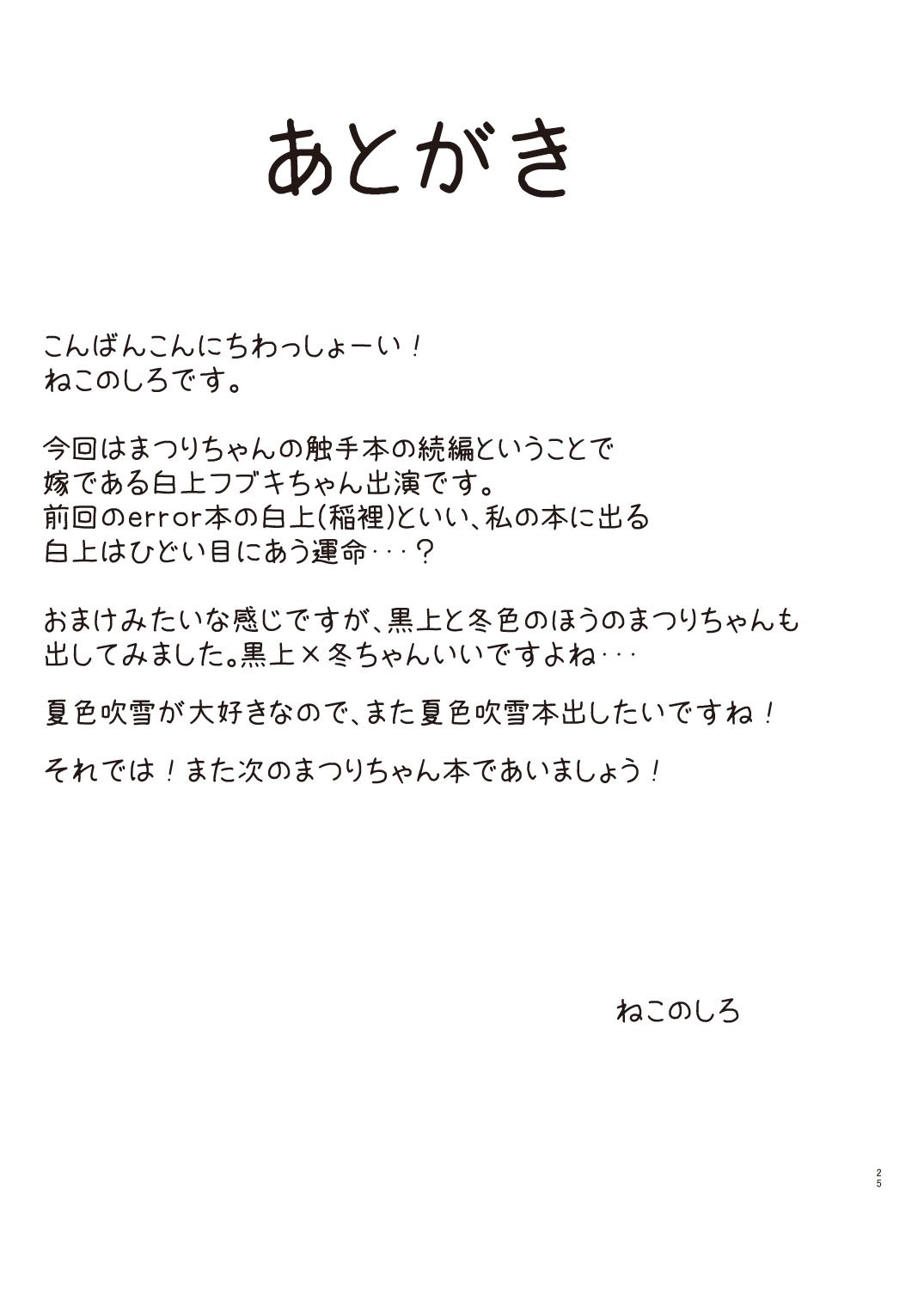 あとがき

こんばんこんにちわっしょーい！
ねこのしろです。

今回はまつりちゃんの触手本の続編ということで
嫁である白上フブキちゃん出演です。
前回のerror本の白上(稲裡)といい、私の本に出る
白上はひどい目にあう運命･･･？

おまけみたいな感じですが、黒上と冬色のほうのまつりちゃんも
出してみました。黒上×冬ちゃんいいですよね･･･

夏色吹雪が大好きなので、また夏色吹雪本出したいですね！

それでは！また次のまつりちゃん本であいましょう！

ねこのしろ

25